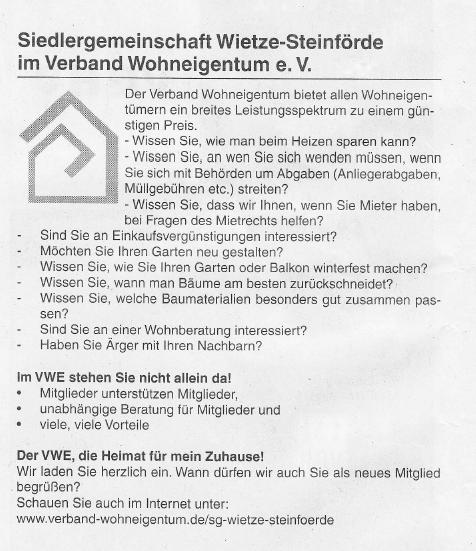 Siedlergemeinschaft Wietze-Steinförde im Verband Wohneigentum e. V.

Der Verband Wohneigentum bietet allen Wohneigentümern ein breites Leistungsspektrum zu einem günstigen Preis.
- Wissen Sie, wie man beim Heizen sparen kann?
- Wissen Sie, an wen Sie sich wenden müssen, wenn Sie sich mit Behörden um Abgaben (Anliegerabgaben, Müllgebühren etc.) streiten?
- Wissen Sie, dass wir Ihnen, wenn Sie Mieter haben, bei Fragen des Mietrechts helfen?
- Sind Sie an Einkaufsvergünstigungen interessiert?
- Möchten Sie Ihren Garten neu gestalten?
- Wissen Sie, wie Sie Ihren Garten oder Balkon winterfest machen?
- Wissen Sie, wann man Bäume am besten zurückschneidet?
- Wissen Sie, welche Baumaterialien besonders gut zusammen passen?
- Sind Sie an einer Wohnberatung interessiert?
- Haben Sie Ärger mit Ihren Nachbarn?

Im VWE stehen Sie nicht allein da!
• Mitglieder unterstützen Mitglieder,
• unabhängige Beratung für Mitglieder und
• viele, viele Vorteile

Der VWE, die Heimat für mein Zuhause!
Wir laden Sie herzlich ein. Wann dürfen wir auch Sie als neues Mitglied begrüßen?
Schauen Sie auch im Internet unter:
www.verband-wohneigentum.de/sg-wietze-steinfoerde